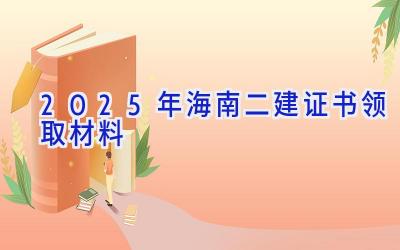 2025年海南二建证书领取材料